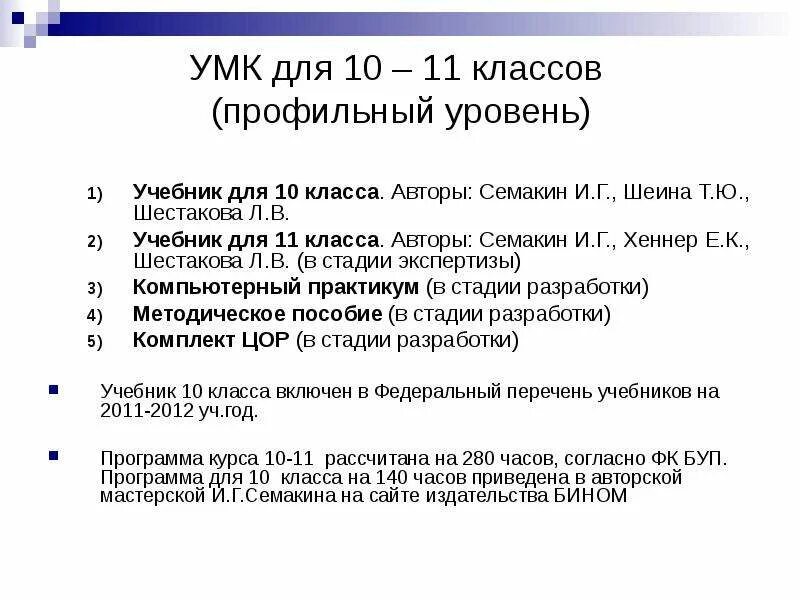 УМК для 10 – 11 классов (профильный уровень)

1) Учебник для 10 класса. Авторы: Семакин И.Г., Шеина Т.Ю., Шестакова Л.В.
2) Учебник для 11 класса. Авторы: Семакин И.Г., Хеннер Е.К., Шестакова Л.В. (в стадии экспертизы)
3) Компьютерный практикум (в стадии разработки)
4) Методическое пособие (в стадии разработки)
5) Комплект ЦОР (в стадии разработки)

Учебник 10 класса включен в Федеральный перечень учебников на 2011-2012 уч.год.

Программа курса 10-11 рассчитана на 280 часов, согласно ФК БУП. Программа для 10 класса на 140 часов приведена в авторской мастерской И.Г.Семакина на сайте издательства БИНОМ